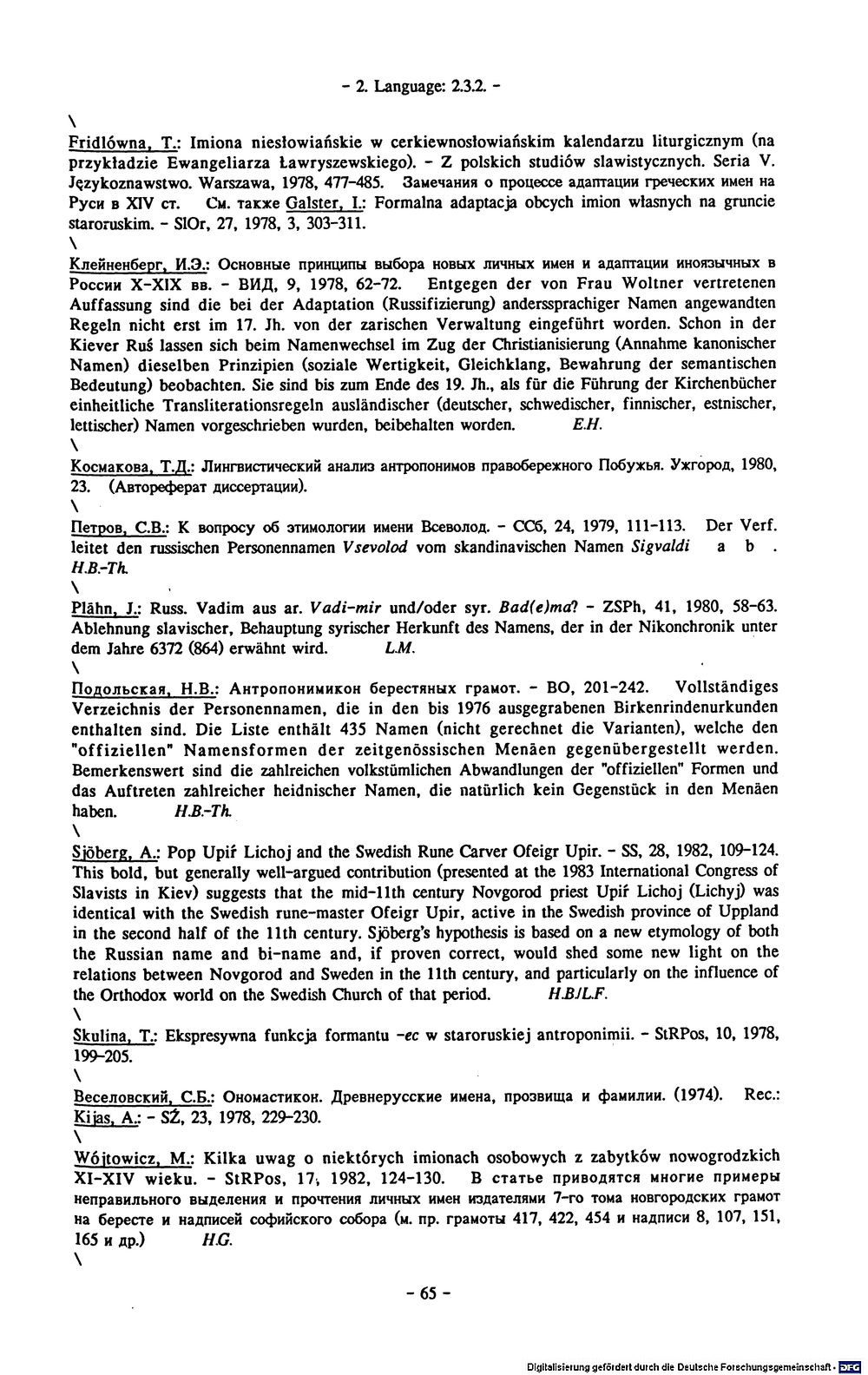 - 2. Language: 2.3.2. -

\

Fridlówna, T.: Imiona niesłowiańskie w cerkiewnosłowiańskim kalendarzu liturgicznym (na przykładzie Ewangeliarza Ławryszewskiego). - Z polskich studiów slawistycznych. Seria V. Językoznawstwo. Warszawa, 1978, 477-485. Замечания о процессе адаптации греческих имен на Руси в XIV ст. См. также Galster, I.: Formalna adaptacja obcych imion własnych na gruncie staroruskim. - SlOr, 27, 1978, 3, 303-311.

\

Клейненберг, И.Э.: Основные принципы выбора новых личных имен и адаптации иноязычных в России X-XIX вв. - ВИД, 9, 1978, 62-72. Entgegen der von Frau Woltner vertretenen Auffassung sind die bei der Adaptation (Russifizierung) anderssprachiger Namen angewandten Regeln nicht erst im 17. Jh. von der zarischen Verwaltung eingeführt worden. Schon in der Kiever Ruś lassen sich beim Namenwechsel im Zug der Christianisierung (Annahme kanonischer Namen) dieselben Prinzipien (soziale Wertigkeit, Gleichklang, Bewahrung der semantischen Bedeutung) beobachten. Sie sind bis zum Ende des 19. Jh., als für die Führung der Kirchenbücher einheitliche Transliterationsregeln ausländischer (deutscher, schwedischer, finnischer, estnischer, lettischer) Namen vorgeschrieben wurden, beibehalten worden. E.H.

\

Космакова, Т.Д.: Лингвистический анализ антропонимов правобережного Побужья. Ужгород, 1980, 23. (Автореферат диссертации).

\

Петров, С.В.: К вопросу об этимологии имени Всеволод. - ССб, 24, 1979, 111-113. Der Verf. leitet den russischen Personennamen Vsevolod vom skandinavischen Namen Sigvaldi a b . H.B.-Th.

\

Plähn, J.: Russ. Vadim aus ar. Vadi-mir und/oder syr. Bad(e)ma? - ZSPh, 41, 1980, 58-63. Ablehnung slavischer, Behauptung syrischer Herkunft des Namens, der in der Nikonchronik unter dem Jahre 6372 (864) erwähnt wird. L.M.

\

Подольская, Н.В.: Антропонимикон берестяных грамот. - ВО, 201-242. Vollständiges Verzeichnis der Personennamen, die in den bis 1976 ausgegrabenen Birkenrindenurkunden enthalten sind. Die Liste enthält 435 Namen (nicht gerechnet die Varianten), welche den "offiziellen" Namensformen der zeitgenössischen Menäen gegenübergestellt werden. Bemerkenswert sind die zahlreichen volkstümlichen Abwandlungen der "offiziellen" Formen und das Auftreten zahlreicher heidnischer Namen, die natürlich kein Gegenstück in den Menäen haben. H.B.-Th.

\

Sjöberg, A.: Pop Upiŕ Lichoj and the Swedish Rune Carver Ofeigr Upir. - SS, 28, 1982, 109-124. This bold, but generally well-argued contribution (presented at the 1983 International Congress of Slavists in Kiev) suggests that the mid-11th century Novgorod priest Upiŕ Lichoj (Lichyj) was identical with the Swedish rune-master Ofeigr Upir, active in the Swedish province of Uppland in the second half of the 11th century. Sjöberg's hypothesis is based on a new etymology of both the Russian name and bi-name and, if proven correct, would shed some new light on the relations between Novgorod and Sweden in the 11th century, and particularly on the influence of the Orthodox world on the Swedish Church of that period. H.B./L.F.

\

Skulina, T.: Ekspresywna funkcja formantu -ec w staroruskiej antroponimii. - StRPos, 10, 1978, 199-205.

\

Веселовский, С.Б.: Ономастикон. Древнерусские имена, прозвища и фамилии. (1974). Rec.: Kijas, A.: - SŹ, 23, 1978, 229-230.

\

Wójtowicz, M.: Kilka uwag o niektórych imionach osobowych z zabytków nowogrodzkich XI-XIV wieku. - StRPos, 17, 1982, 124-130. В статье приводятся многие примеры неправильного выделения и прочтения личных имен издателями 7-го тома новгородских грамот на бересте и надписей софийского собора (м. пр. грамоты 417, 422, 454 и надписи 8, 107, 151, 165 и др.) H.G.

\

- 65 -

Digitalisierung gefördert durch die Deutsche Forschungsgemeinschaft · DFG